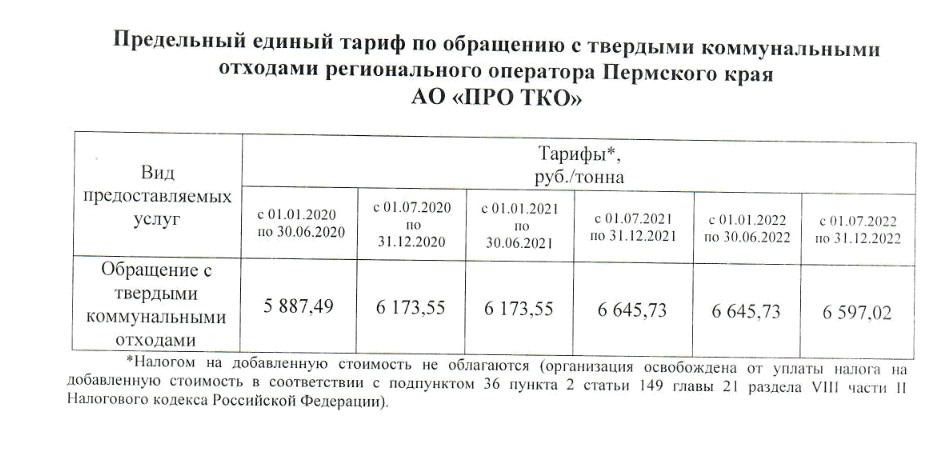 Предельный единый тариф по обращению с твердыми коммунальными отходами регионального оператора Пермского края
АО «ПРО ТКО»

| Вид предоставляемых услуг | Тарифы*, руб./тонна | | | | | |
|---|---|---|---|---|---|---|
| | с 01.01.2020 по 30.06.2020 | с 01.07.2020 по 31.12.2020 | с 01.01.2021 по 30.06.2021 | с 01.07.2021 по 31.12.2021 | с 01.01.2022 по 30.06.2022 | с 01.07.2022 по 31.12.2022 |
| Обращение с твердыми коммунальными отходами | 5 887,49 | 6 173,55 | 6 173,55 | 6 645,73 | 6 645,73 | 6 597,02 |

*Налогом на добавленную стоимость не облагаются (организация освобождена от уплаты налога на добавленную стоимость в соответствии с подпунктом 36 пункта 2 статьи 149 главы 21 раздела VIII части II Налогового кодекса Российской Федерации).